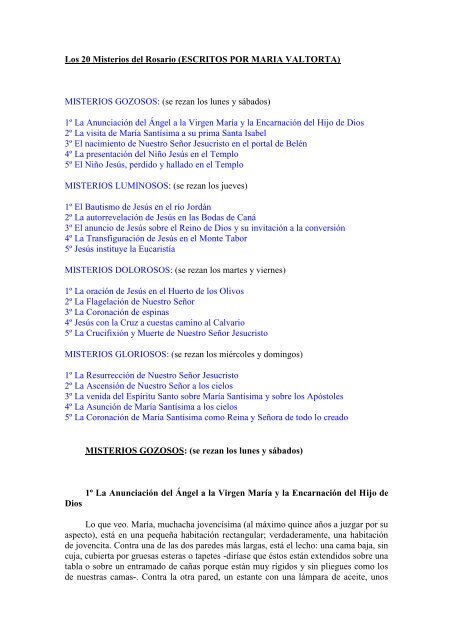 Los 20 Misterios del Rosario (ESCRITOS POR MARIA VALTORTA)

MISTERIOS GOZOSOS: (se rezan los lunes y sábados)

1º La Anunciación del Ángel a la Virgen María y la Encarnación del Hijo de Dios
2º La visita de María Santísima a su prima Santa Isabel
3º El nacimiento de Nuestro Señor Jesucristo en el portal de Belén
4º La presentación del Niño Jesús en el Templo
5º El Niño Jesús, perdido y hallado en el Templo

MISTERIOS LUMINOSOS: (se rezan los jueves)

1º El Bautismo de Jesús en el río Jordán
2º La autorrevelación de Jesús en las Bodas de Caná
3º El anuncio de Jesús sobre el Reino de Dios y su invitación a la conversión
4º La Transfiguración de Jesús en el Monte Tabor
5º Jesús instituye la Eucaristía

MISTERIOS DOLOROSOS: (se rezan los martes y viernes)

1º La oración de Jesús en el Huerto de los Olivos
2º La Flagelación de Nuestro Señor
3º La Coronación de espinas
4º Jesús con la Cruz a cuestas camino al Calvario
5º La Crucifixión y Muerte de Nuestro Señor Jesucristo

MISTERIOS GLORIOSOS: (se rezan los miércoles y domingos)

1º La Resurrección de Nuestro Señor Jesucristo
2º La Ascensión de Nuestro Señor a los cielos
3º La venida del Espíritu Santo sobre María Santísima y sobre los Apóstoles
4º La Asunción de María Santísima a los cielos
5º La Coronación de María Santísima como Reina y Señora de todo lo creado

MISTERIOS GOZOSOS: (se rezan los lunes y sábados)

1º La Anunciación del Ángel a la Virgen María y la Encarnación del Hijo de Dios

Lo que veo. María, muchacha jovencísima (al máximo quince años a juzgar por su aspecto), está en una pequeña habitación rectangular; verdaderamente, una habitación de jovencita. Contra una de las dos paredes más largas, está el lecho: una cama baja, sin cuja, cubierta por gruesas esteras o tapetes -diríase que éstos están extendidos sobre una tabla o sobre un entramado de cañas porque están muy rígidos y sin pliegues como los de nuestras camas-. Contra la otra pared, un estante con una lámpara de aceite, unos